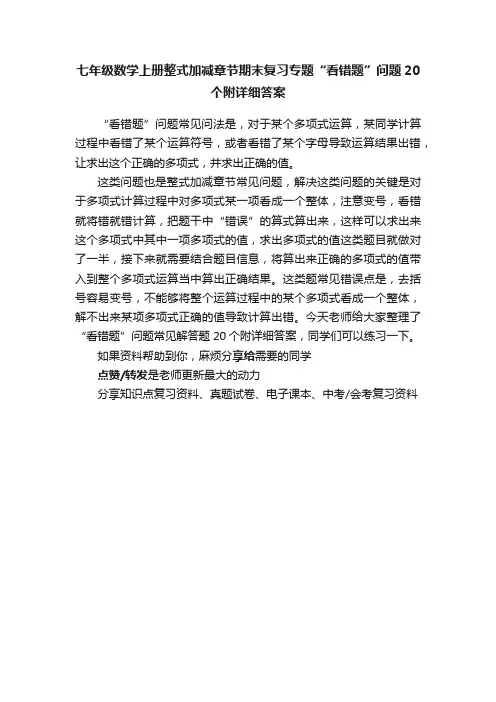 七年级数学上册整式加减章节期末复习专题“看错题”问题 20 个附详细答案

“看错题”问题常见问法是，对于某个多项式运算，某同学计算过程中看错了某个运算符号，或者看错了某个字母导致运算结果出错，让求出这个正确的多项式，并求出正确的值。

这类问题也是整式加减章节常见问题，解决这类问题的关键是对于多项式计算过程中对多项式某一项看成一个整体，注意变号，看错就将错就错计算，把题干中“错误”的算式算出来，这样可以求出来这个多项式中其中一项多项式的值，求出多项式的值这类题目就做对了一半，接下来就需要结合题目信息，将算出来正确的多项式的值带入到整个多项式运算当中算出正确结果。这类题常见错误点是，去括号容易变号，不能够将整个运算过程中的某个多项式看成一个整体，解不出来某项多项式正确的值导致计算出错。今天老师给大家整理了“看错题”问题常见解答题 20 个附详细答案，同学们可以练习一下。

如果资料帮助到你，麻烦分享给需要的同学

点赞/转发是老师更新最大的动力

分享知识点复习资料、真题试卷、电子课本、中考/会考复习资料